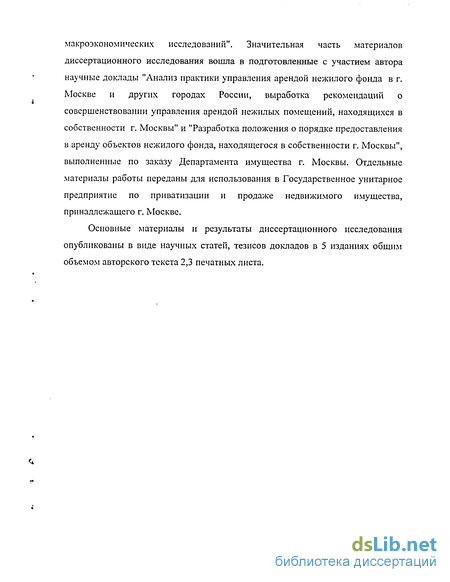 макроэкономических исследований". Значительная часть материалов диссертационного исследования вошла в подготовленные с участием автора научные доклады "Анализ практики управления арендой нежилого фонда в г. Москве и других городах России, выработка рекомендаций о совершенствовании управления арендой нежилых помещений, находящихся в собственности г. Москвы" и "Разработка положения о порядке предоставления в аренду объектов нежилого фонда, находящегося в собственности г. Москвы", выполненные по заказу Департамента имущества г. Москвы. Отдельные материалы работы переданы для использования в Государственное унитарное предприятие по приватизации и продаже недвижимого имущества, принадлежащего г. Москве.

Основные материалы и результаты диссертационного исследования опубликованы в виде научных статей, тезисов докладов в 5 изданиях общим объемом авторского текста 2,3 печатных листа.

dsLib.net
библиотека диссертаций